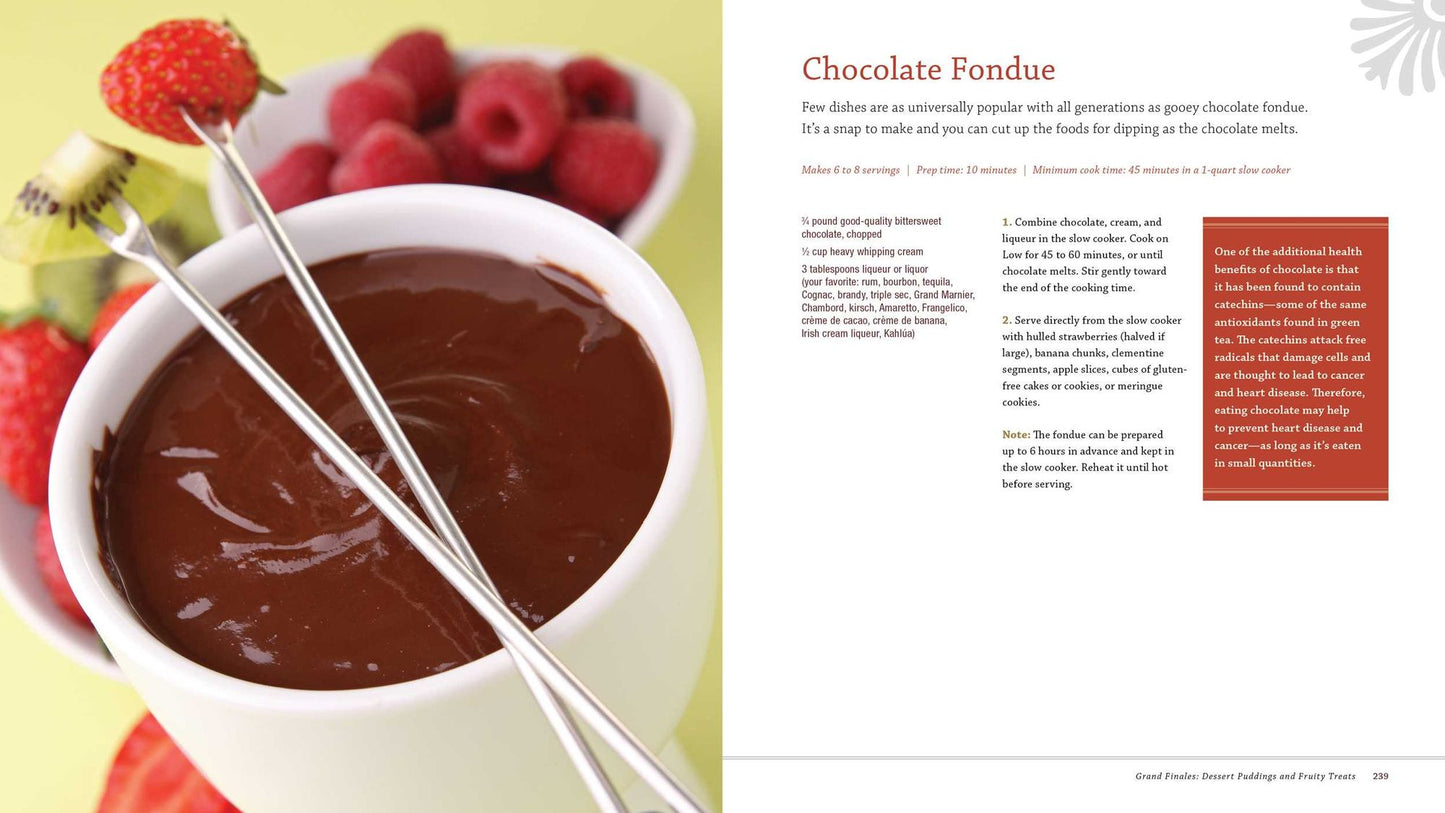 Chocolate Fondue

Few dishes are as universally popular with all generations as gooey chocolate fondue. It's a snap to make and you can cut up the foods for dipping as the chocolate melts.

Makes 6 to 8 servings | Prep time: 10 minutes | Minimum cook time: 45 minutes in a 1-quart slow cooker

¾ pound good-quality bittersweet chocolate, chopped

½ cup heavy whipping cream

3 tablespoons liqueur or liquor (your favorite: rum, bourbon, tequila, Cognac, brandy, triple sec, Grand Marnier, Chambord, kirsch, Amaretto, Frangelico, crème de cacao, crème de banana, Irish cream liqueur, Kahlúa)

1. Combine chocolate, cream, and liqueur in the slow cooker. Cook on Low for 45 to 60 minutes, or until chocolate melts. Stir gently toward the end of the cooking time.

2. Serve directly from the slow cooker with hulled strawberries (halved if large), banana chunks, clementine segments, apple slices, cubes of gluten-free cakes or cookies, or meringue cookies.

Note: The fondue can be prepared up to 6 hours in advance and kept in the slow cooker. Reheat it until hot before serving.

One of the additional health benefits of chocolate is that it has been found to contain catechins—some of the same antioxidants found in green tea. The catechins attack free radicals that damage cells and are thought to lead to cancer and heart disease. Therefore, eating chocolate may help to prevent heart disease and cancer—as long as it's eaten in small quantities.

Grand Finales: Dessert Puddings and Fruity Treats 239